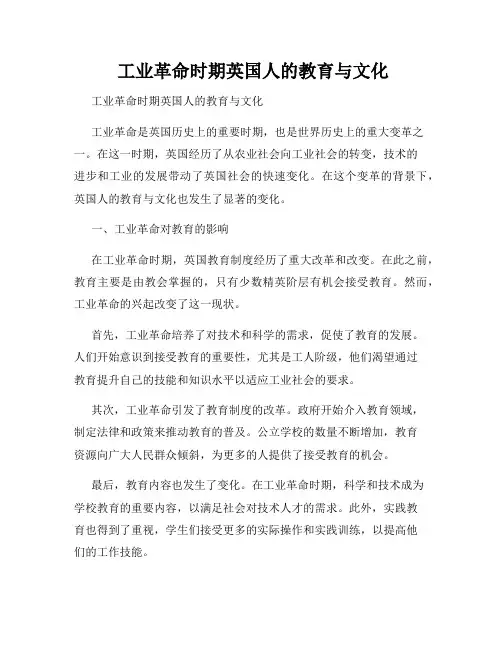 工业革命时期英国人的教育与文化

工业革命时期英国人的教育与文化

工业革命是英国历史上的重要时期，也是世界历史上的重大变革之一。在这一时期，英国经历了从农业社会向工业社会的转变，技术的进步和工业的发展带动了英国社会的快速变化。在这个变革的背景下，英国人的教育与文化也发生了显著的变化。

一、工业革命对教育的影响

在工业革命时期，英国教育制度经历了重大改革和改变。在此之前，教育主要是由教会掌握的，只有少数精英阶层有机会接受教育。然而，工业革命的兴起改变了这一现状。

首先，工业革命培养了对技术和科学的需求，促使了教育的发展。人们开始意识到接受教育的重要性，尤其是工人阶级，他们渴望通过教育提升自己的技能和知识水平以适应工业社会的要求。

其次，工业革命引发了教育制度的改革。政府开始介入教育领域，制定法律和政策来推动教育的普及。公立学校的数量不断增加，教育资源向广大人民群众倾斜，为更多的人提供了接受教育的机会。

最后，教育内容也发生了变化。在工业革命时期，科学和技术成为学校教育的重要内容，以满足社会对技术人才的需求。此外，实践教育也得到了重视，学生们接受更多的实际操作和实践训练，以提高他们的工作技能。